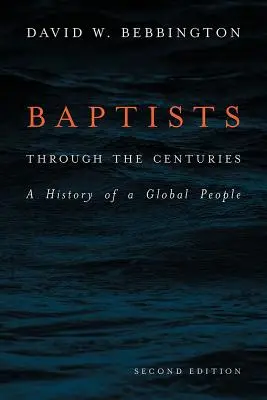 DAVID W. BEBBINGTON

BAPTISTS

THROUGH THE CENTURIES

A History of a Global People

SECOND EDITION